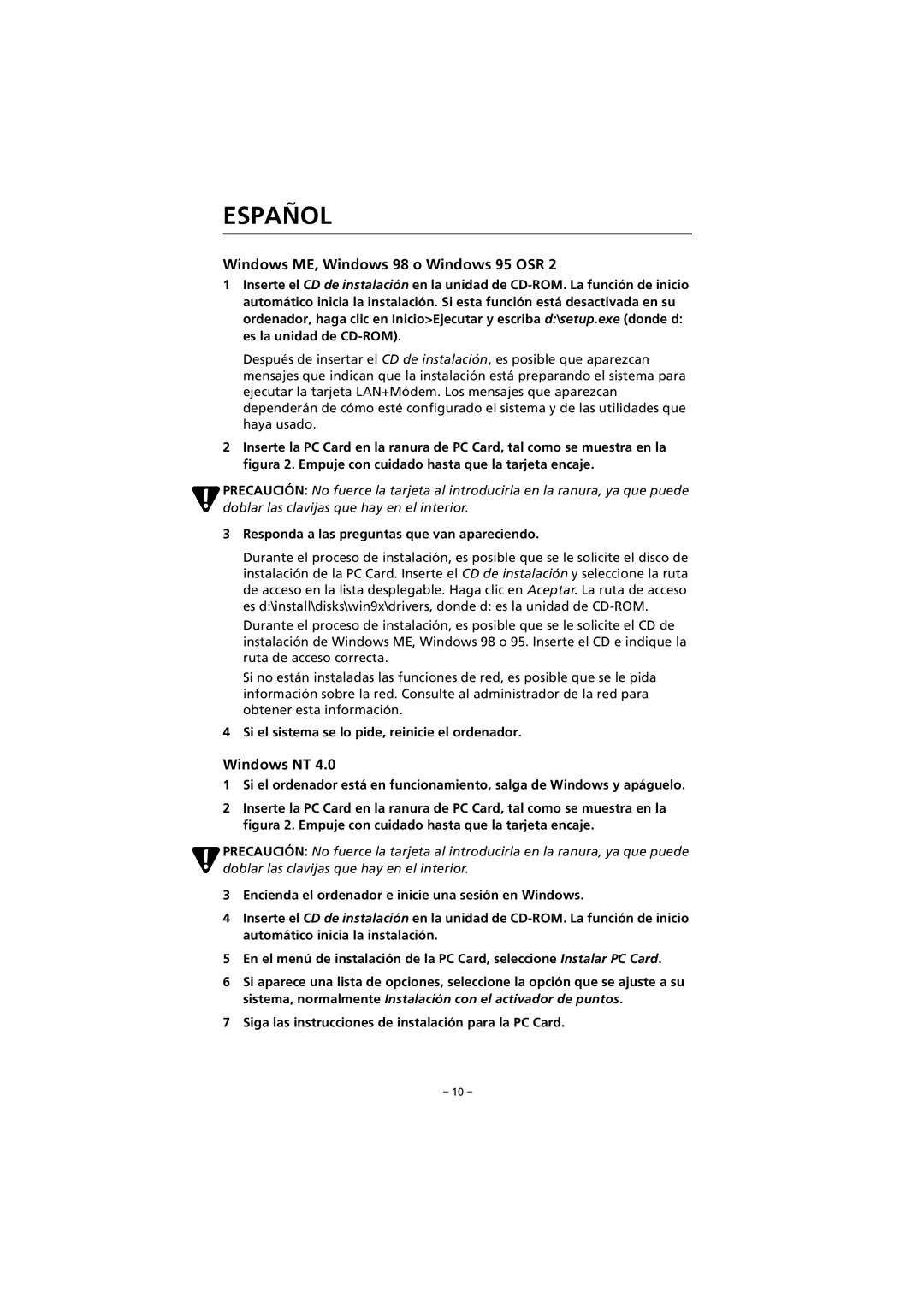 ESPAÑOL

Windows ME, Windows 98 o Windows 95 OSR 2

1 Inserte el CD de instalación en la unidad de CD-ROM. La función de inicio automático inicia la instalación. Si esta función está desactivada en su ordenador, haga clic en Inicio>Ejecutar y escriba d:\setup.exe (donde d: es la unidad de CD-ROM).

Después de insertar el CD de instalación, es posible que aparezcan mensajes que indican que la instalación está preparando el sistema para ejecutar la tarjeta LAN+Módem. Los mensajes que aparezcan dependerán de cómo esté configurado el sistema y de las utilidades que haya usado.

2 Inserte la PC Card en la ranura de PC Card, tal como se muestra en la figura 2. Empuje con cuidado hasta que la tarjeta encaje.

PRECAUCIÓN: No fuerce la tarjeta al introducirla en la ranura, ya que puede doblar las clavijas que hay en el interior.

3 Responda a las preguntas que van apareciendo.

Durante el proceso de instalación, es posible que se le solicite el disco de instalación de la PC Card. Inserte el CD de instalación y seleccione la ruta de acceso en la lista desplegable. Haga clic en Aceptar. La ruta de acceso es d:\install\disks\win9x\drivers, donde d: es la unidad de CD-ROM.

Durante el proceso de instalación, es posible que se le solicite el CD de instalación de Windows ME, Windows 98 o 95. Inserte el CD e indique la ruta de acceso correcta.

Si no están instaladas las funciones de red, es posible que se le pida información sobre la red. Consulte al administrador de la red para obtener esta información.

4 Si el sistema se lo pide, reinicie el ordenador.

Windows NT 4.0

1 Si el ordenador está en funcionamiento, salga de Windows y apáguelo.

2 Inserte la PC Card en la ranura de PC Card, tal como se muestra en la figura 2. Empuje con cuidado hasta que la tarjeta encaje.

PRECAUCIÓN: No fuerce la tarjeta al introducirla en la ranura, ya que puede doblar las clavijas que hay en el interior.

3 Encienda el ordenador e inicie una sesión en Windows.

4 Inserte el CD de instalación en la unidad de CD-ROM. La función de inicio automático inicia la instalación.

5 En el menú de instalación de la PC Card, seleccione Instalar PC Card.

6 Si aparece una lista de opciones, seleccione la opción que se ajuste a su sistema, normalmente Instalación con el activador de puntos.

7 Siga las instrucciones de instalación para la PC Card.

– 10 –